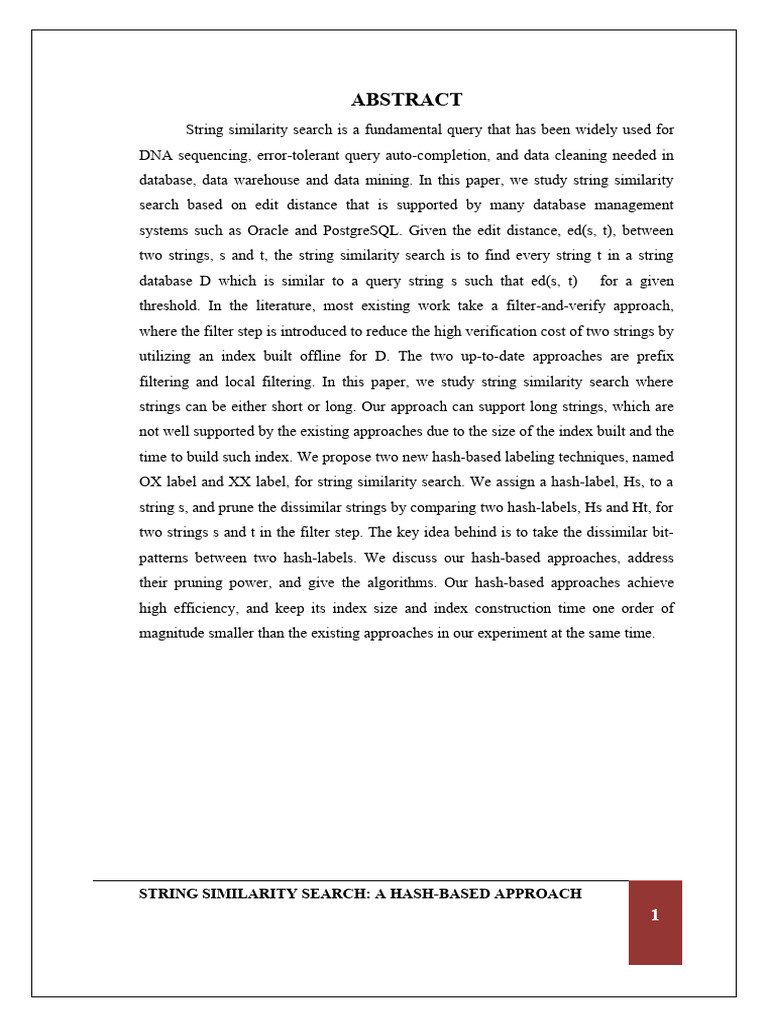 ABSTRACT

String similarity search is a fundamental query that has been widely used for DNA sequencing, error-tolerant query auto-completion, and data cleaning needed in database, data warehouse and data mining. In this paper, we study string similarity search based on edit distance that is supported by many database management systems such as Oracle and PostgreSQL. Given the edit distance, ed(s, t), between two strings, s and t, the string similarity search is to find every string t in a string database D which is similar to a query string s such that ed(s, t) for a given threshold. In the literature, most existing work take a filter-and-verify approach, where the filter step is introduced to reduce the high verification cost of two strings by utilizing an index built offline for D. The two up-to-date approaches are prefix filtering and local filtering. In this paper, we study string similarity search where strings can be either short or long. Our approach can support long strings, which are not well supported by the existing approaches due to the size of the index built and the time to build such index. We propose two new hash-based labeling techniques, named OX label and XX label, for string similarity search. We assign a hash-label, Hs, to a string s, and prune the dissimilar strings by comparing two hash-labels, Hs and Ht, for two strings s and t in the filter step. The key idea behind is to take the dissimilar bit-patterns between two hash-labels. We discuss our hash-based approaches, address their pruning power, and give the algorithms. Our hash-based approaches achieve high efficiency, and keep its index size and index construction time one order of magnitude smaller than the existing approaches in our experiment at the same time.

STRING SIMILARITY SEARCH: A HASH-BASED APPROACH

1